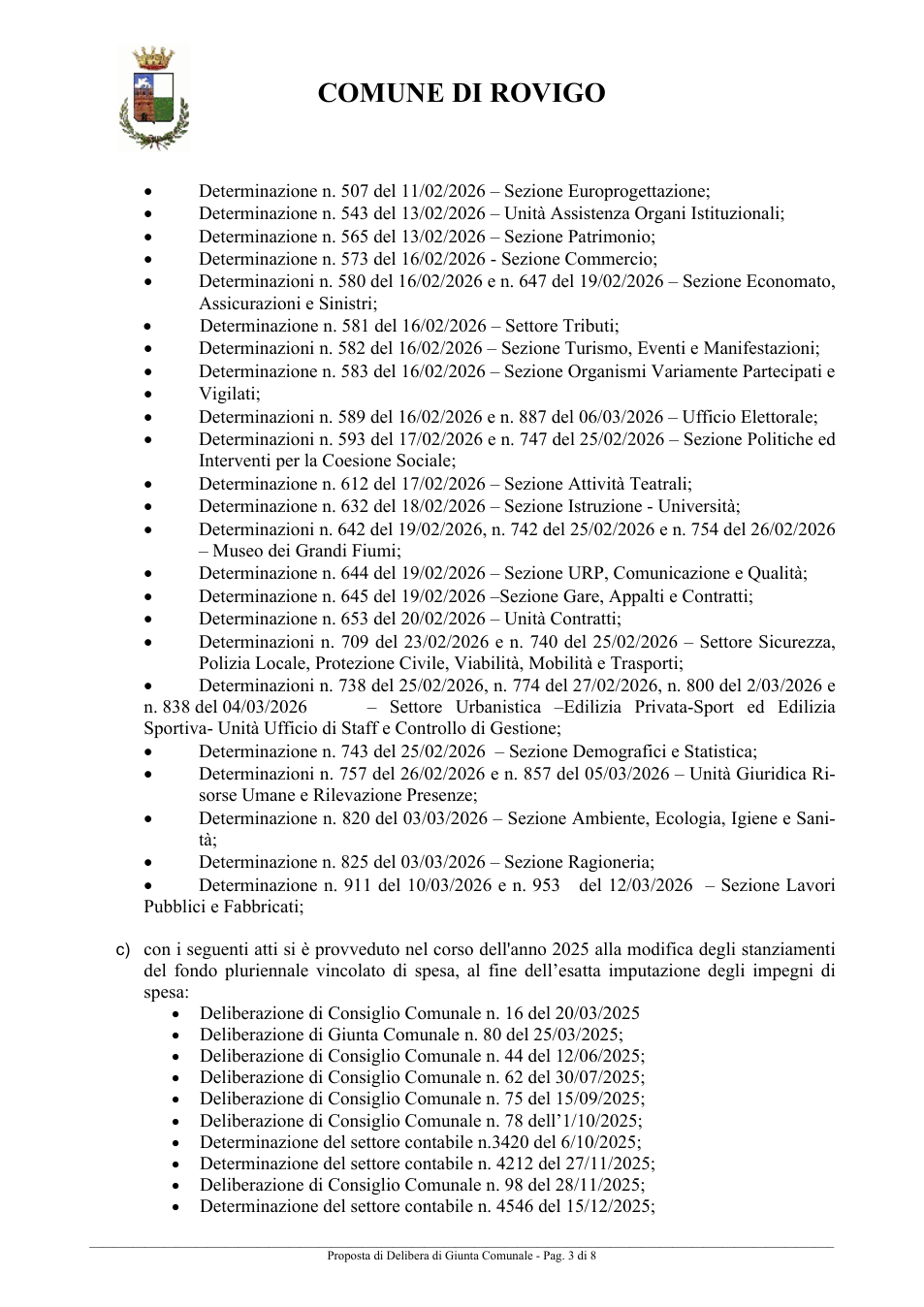 COMUNE DI ROVIGO

• Determinazione n. 507 del 11/02/2026 – Sezione Europrogettazione;
• Determinazione n. 543 del 13/02/2026 – Unità Assistenza Organi Istituzionali;
• Determinazione n. 565 del 13/02/2026 – Sezione Patrimonio;
• Determinazione n. 573 del 16/02/2026 - Sezione Commercio;
• Determinazioni n. 580 del 16/02/2026 e n. 647 del 19/02/2026 – Sezione Economato, Assicurazioni e Sinistri;
• Determinazione n. 581 del 16/02/2026 – Settore Tributi;
• Determinazioni n. 582 del 16/02/2026 – Sezione Turismo, Eventi e Manifestazioni;
• Determinazione n. 583 del 16/02/2026 – Sezione Organismi Variamente Partecipati e
• Vigilati;
• Determinazioni n. 589 del 16/02/2026 e n. 887 del 06/03/2026 – Ufficio Elettorale;
• Determinazioni n. 593 del 17/02/2026 e n. 747 del 25/02/2026 – Sezione Politiche ed Interventi per la Coesione Sociale;
• Determinazione n. 612 del 17/02/2026 – Sezione Attività Teatrali;
• Determinazione n. 632 del 18/02/2026 – Sezione Istruzione - Università;
• Determinazioni n. 642 del 19/02/2026, n. 742 del 25/02/2026 e n. 754 del 26/02/2026 – Museo dei Grandi Fiumi;
• Determinazione n. 644 del 19/02/2026 – Sezione URP, Comunicazione e Qualità;
• Determinazione n. 645 del 19/02/2026 –Sezione Gare, Appalti e Contratti;
• Determinazione n. 653 del 20/02/2026 – Unità Contratti;
• Determinazioni n. 709 del 23/02/2026 e n. 740 del 25/02/2026 – Settore Sicurezza, Polizia Locale, Protezione Civile, Viabilità, Mobilità e Trasporti;
• Determinazioni n. 738 del 25/02/2026, n. 774 del 27/02/2026, n. 800 del 2/03/2026 e n. 838 del 04/03/2026 – Settore Urbanistica –Edilizia Privata-Sport ed Edilizia Sportiva- Unità Ufficio di Staff e Controllo di Gestione;
• Determinazione n. 743 del 25/02/2026 – Sezione Demografici e Statistica;
• Determinazioni n. 757 del 26/02/2026 e n. 857 del 05/03/2026 – Unità Giuridica Risorse Umane e Rilevazione Presenze;
• Determinazione n. 820 del 03/03/2026 – Sezione Ambiente, Ecologia, Igiene e Sanità;
• Determinazione n. 825 del 03/03/2026 – Sezione Ragioneria;
• Determinazione n. 911 del 10/03/2026 e n. 953 del 12/03/2026 – Sezione Lavori Pubblici e Fabbricati;

c) con i seguenti atti si è provveduto nel corso dell'anno 2025 alla modifica degli stanziamenti del fondo pluriennale vincolato di spesa, al fine dell'esatta imputazione degli impegni di spesa:
• Deliberazione di Consiglio Comunale n. 16 del 20/03/2025
• Deliberazione di Giunta Comunale n. 80 del 25/03/2025;
• Deliberazione di Consiglio Comunale n. 44 del 12/06/2025;
• Deliberazione di Consiglio Comunale n. 62 del 30/07/2025;
• Deliberazione di Consiglio Comunale n. 75 del 15/09/2025;
• Deliberazione di Consiglio Comunale n. 78 dell'1/10/2025;
• Determinazione del settore contabile n.3420 del 6/10/2025;
• Determinazione del settore contabile n. 4212 del 27/11/2025;
• Deliberazione di Consiglio Comunale n. 98 del 28/11/2025;
• Determinazione del settore contabile n. 4546 del 15/12/2025;

Proposta di Delibera di Giunta Comunale - Pag. 3 di 8